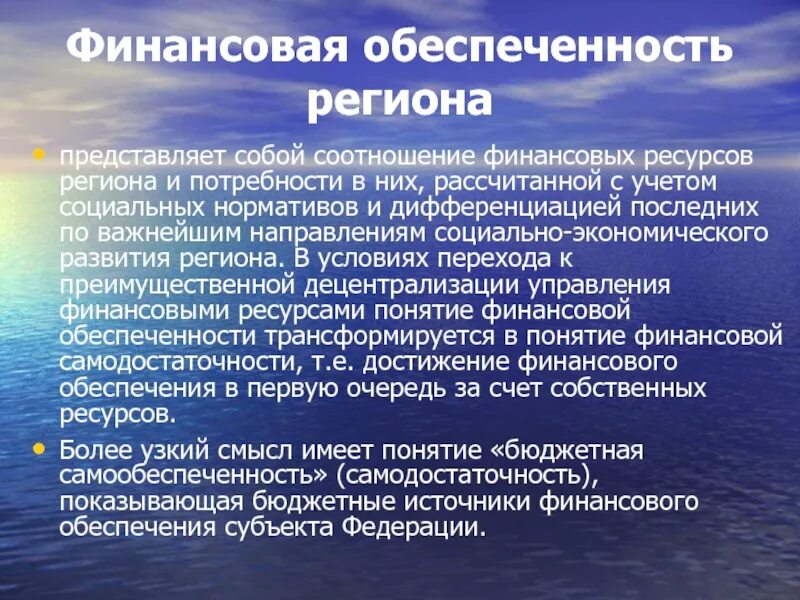 Финансовая обеспеченность региона

• представляет собой соотношение финансовых ресурсов региона и потребности в них, рассчитанной с учетом социальных нормативов и дифференциацией последних по важнейшим направлениям социально-экономического развития региона. В условиях перехода к преимущественной децентрализации управления финансовыми ресурсами понятие финансовой обеспеченности трансформируется в понятие финансовой самодостаточности, т.е. достижение финансового обеспечения в первую очередь за счет собственных ресурсов.

• Более узкий смысл имеет понятие «бюджетная самообеспеченность» (самодостаточность), показывающая бюджетные источники финансового обеспечения субъекта Федерации.